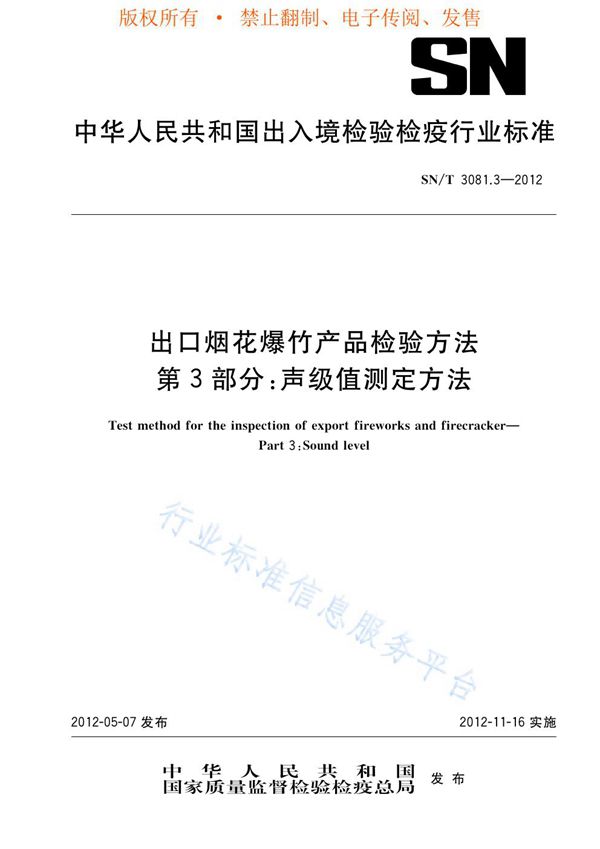 版权所有 • 禁止翻制、电子传阅、发售

SN

中华人民共和国出入境检验检疫行业标准

SN/T 3081.3—2012

出口烟花爆竹产品检验方法
第3部分:声级值测定方法

Test method for the inspection of export fireworks and firecracker—
Part 3:Sound level

行业标准信息服务平台

2012-05-07 发布

2012-11-16 实施

中华人民共和国
国家质量监督检验检疫总局 发布